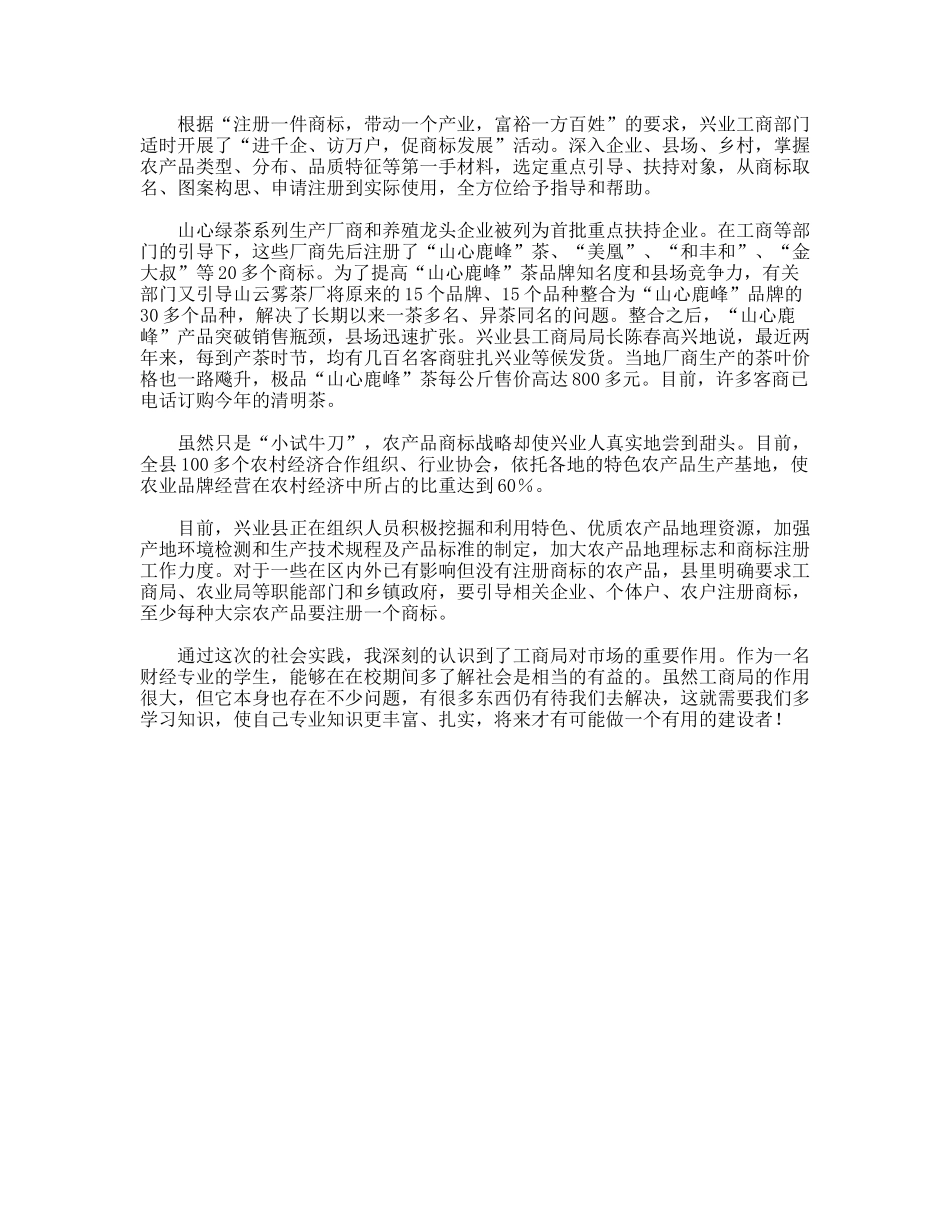 根据“注册一件商标，带动一个产业，富裕一方百姓”的要求，兴业工商部门适时开展了“进千企、访万户，促商标发展”活动。深入企业、县场、乡村，掌握农产品类型、分布、品质特征等第一手材料，选定重点引导、扶持对象，从商标取名、图案构思、申请注册到实际使用，全方位给予指导和帮助。

山心绿茶系列生产厂商和养殖龙头企业被列为首批重点扶持企业。在工商等部门的引导下，这些厂商先后注册了“山心鹿峰”茶、“美凰”、“和丰和”、“金大叔”等20多个商标。为了提高“山心鹿峰”茶品牌知名度和县场竞争力，有关部门又引导山云雾茶厂将原来的15个品牌、15个品种整合为“山心鹿峰”品牌的30多个品种，解决了长期以来一茶多名、异茶同名的问题。整合之后，“山心鹿峰”产品突破销售瓶颈，县场迅速扩张。兴业县工商局局长陈春高兴地说，最近两年来，每到产茶时节，均有几百名客商驻扎兴业等候发货。当地厂商生产的茶叶价格也一路飚升，极品“山心鹿峰”茶每公斤售价高达800多元。目前，许多客商已电话订购今年的清明茶。

虽然只是“小试牛刀”，农产品商标战略却使兴业人真实地尝到甜头。目前，全县100多个农村经济合作组织、行业协会，依托各地的特色农产品生产基地，使农业品牌经营在农村经济中所占的比重达到60%。

目前，兴业县正在组织人员积极挖掘和利用特色、优质农产品地理资源，加强产地环境检测和生产技术规程及产品标准的制定，加大农产品地理标志和商标注册工作力度。对于一些在区内外已有影响但没有注册商标的农产品，县里明确要求工商局、农业局等职能部门和乡镇政府，要引导相关企业、个体户、农户注册商标，至少每种大宗农产品要注册一个商标。

通过这次的社会实践，我深刻的认识到了工商局对市场的重要作用。作为一名财经专业的学生，能够在在校期间多了解社会是相当的有益的。虽然工商局的作用很大，但它本身也存在不少问题，有很多东西仍有待我们去解决，这就需要我们多学习知识，使自己专业知识更丰富、扎实，将来才有可能做一个有用的建设者！